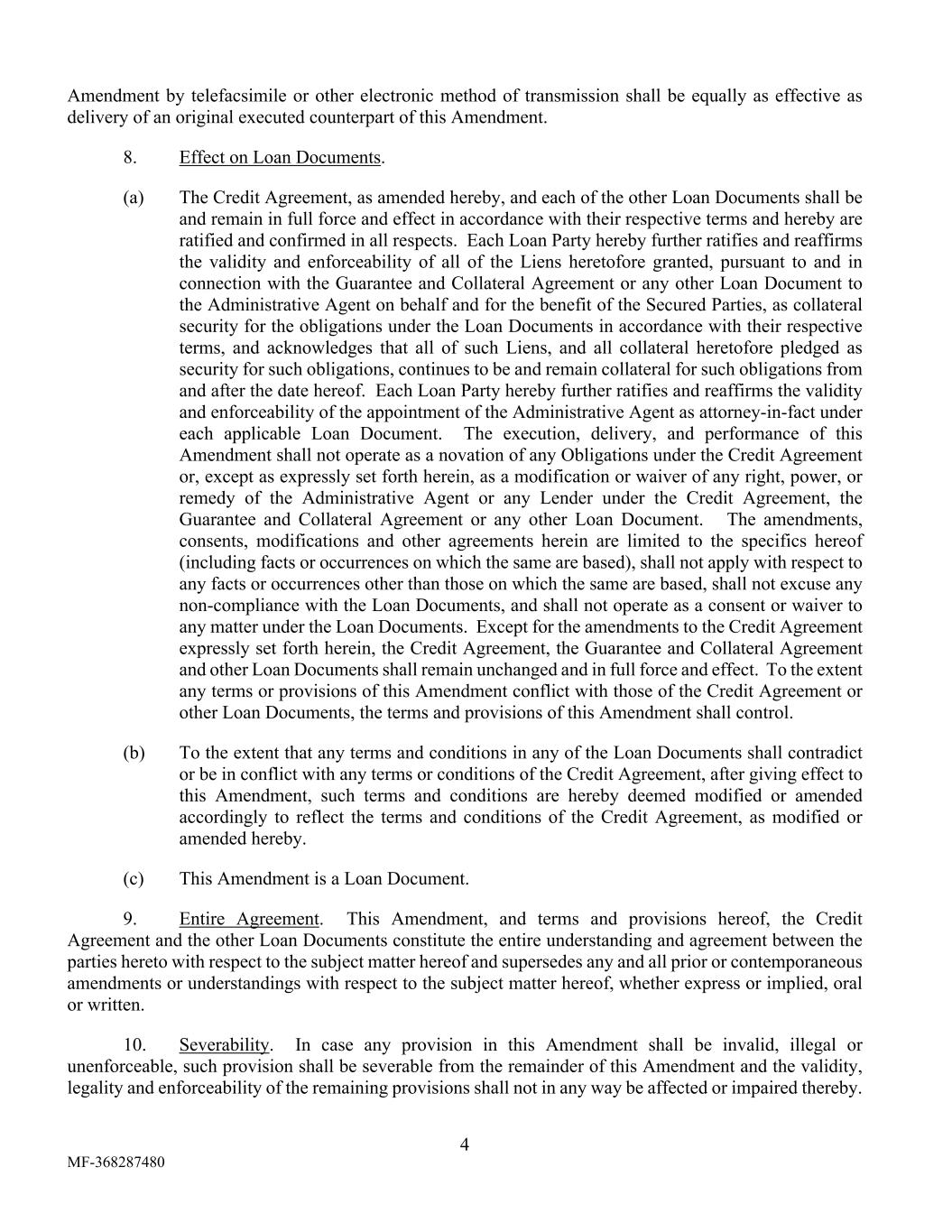 Amendment by telefacsimile or other electronic method of transmission shall be equally as effective as delivery of an original executed counterpart of this Amendment.

8. Effect on Loan Documents.

(a) The Credit Agreement, as amended hereby, and each of the other Loan Documents shall be and remain in full force and effect in accordance with their respective terms and hereby are ratified and confirmed in all respects. Each Loan Party hereby further ratifies and reaffirms the validity and enforceability of all of the Liens heretofore granted, pursuant to and in connection with the Guarantee and Collateral Agreement or any other Loan Document to the Administrative Agent on behalf and for the benefit of the Secured Parties, as collateral security for the obligations under the Loan Documents in accordance with their respective terms, and acknowledges that all of such Liens, and all collateral heretofore pledged as security for such obligations, continues to be and remain collateral for such obligations from and after the date hereof. Each Loan Party hereby further ratifies and reaffirms the validity and enforceability of the appointment of the Administrative Agent as attorney-in-fact under each applicable Loan Document. The execution, delivery, and performance of this Amendment shall not operate as a novation of any Obligations under the Credit Agreement or, except as expressly set forth herein, as a modification or waiver of any right, power, or remedy of the Administrative Agent or any Lender under the Credit Agreement, the Guarantee and Collateral Agreement or any other Loan Document. The amendments, consents, modifications and other agreements herein are limited to the specifics hereof (including facts or occurrences on which the same are based), shall not apply with respect to any facts or occurrences other than those on which the same are based, shall not excuse any non-compliance with the Loan Documents, and shall not operate as a consent or waiver to any matter under the Loan Documents. Except for the amendments to the Credit Agreement expressly set forth herein, the Credit Agreement, the Guarantee and Collateral Agreement and other Loan Documents shall remain unchanged and in full force and effect. To the extent any terms or provisions of this Amendment conflict with those of the Credit Agreement or other Loan Documents, the terms and provisions of this Amendment shall control.

(b) To the extent that any terms and conditions in any of the Loan Documents shall contradict or be in conflict with any terms or conditions of the Credit Agreement, after giving effect to this Amendment, such terms and conditions are hereby deemed modified or amended accordingly to reflect the terms and conditions of the Credit Agreement, as modified or amended hereby.

(c) This Amendment is a Loan Document.

9. Entire Agreement. This Amendment, and terms and provisions hereof, the Credit Agreement and the other Loan Documents constitute the entire understanding and agreement between the parties hereto with respect to the subject matter hereof and supersedes any and all prior or contemporaneous amendments or understandings with respect to the subject matter hereof, whether express or implied, oral or written.

10. Severability. In case any provision in this Amendment shall be invalid, illegal or unenforceable, such provision shall be severable from the remainder of this Amendment and the validity, legality and enforceability of the remaining provisions shall not in any way be affected or impaired thereby.

4

MF-368287480